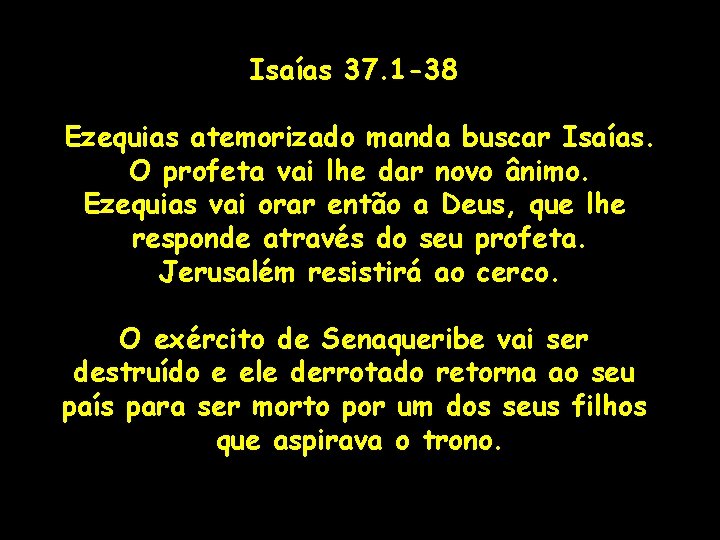 Isaías 37.1-38

Ezequias atemorizado manda buscar Isaías. O profeta vai lhe dar novo ânimo. Ezequias vai orar então a Deus, que lhe responde através do seu profeta. Jerusalém resistirá ao cerco.

O exército de Senaqueribe vai ser destruído e ele derrotado retorna ao seu país para ser morto por um dos seus filhos que aspirava o trono.